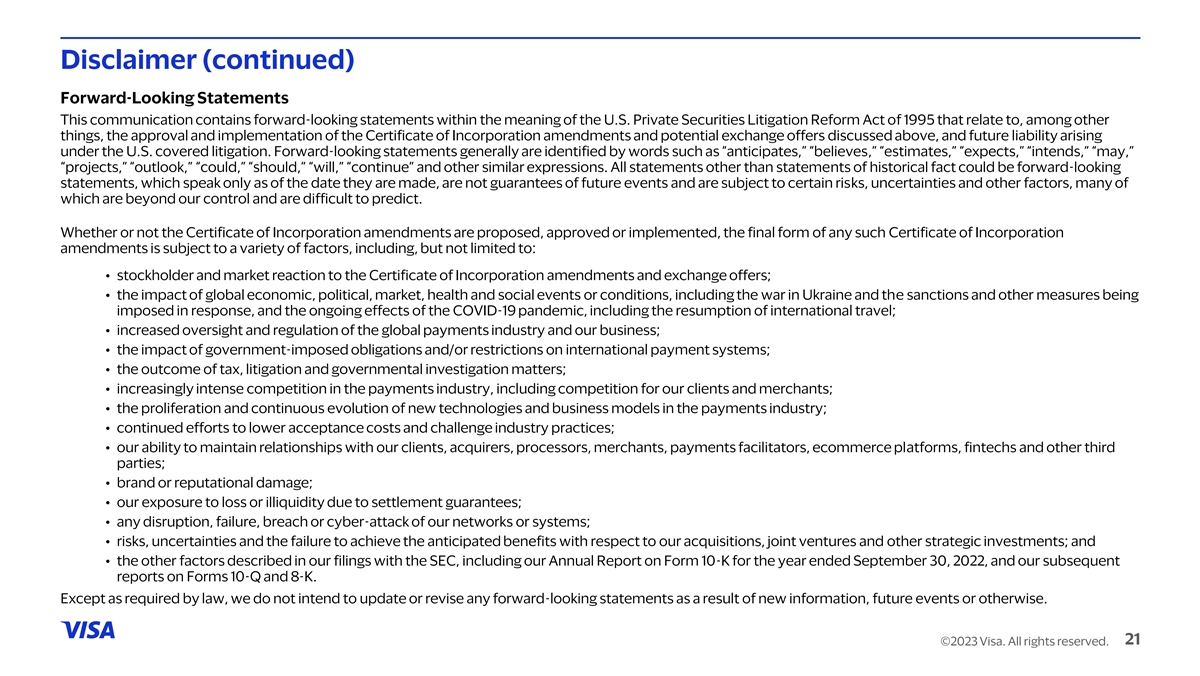 Disclaimer (continued)

Forward-Looking Statements

This communication contains forward-looking statements within the meaning of the U.S. Private Securities Litigation Reform Act of 1995 that relate to, among other things, the approval and implementation of the Certificate of Incorporation amendments and potential exchange offers discussed above, and future liability arising under the U.S. covered litigation. Forward-looking statements generally are identified by words such as "anticipates," "believes," "estimates," "expects," "intends," "may," "projects," "outlook," "could," "should," "will," "continue" and other similar expressions. All statements other than statements of historical fact could be forward-looking statements, which speak only as of the date they are made, are not guarantees of future events and are subject to certain risks, uncertainties and other factors, many of which are beyond our control and are difficult to predict.

Whether or not the Certificate of Incorporation amendments are proposed, approved or implemented, the final form of any such Certificate of Incorporation amendments is subject to a variety of factors, including, but not limited to:

• stockholder and market reaction to the Certificate of Incorporation amendments and exchange offers;
• the impact of global economic, political, market, health and social events or conditions, including the war in Ukraine and the sanctions and other measures being imposed in response, and the ongoing effects of the COVID-19 pandemic, including the resumption of international travel;
• increased oversight and regulation of the global payments industry and our business;
• the impact of government-imposed obligations and/or restrictions on international payment systems;
• the outcome of tax, litigation and governmental investigation matters;
• increasingly intense competition in the payments industry, including competition for our clients and merchants;
• the proliferation and continuous evolution of new technologies and business models in the payments industry;
• continued efforts to lower acceptance costs and challenge industry practices;
• our ability to maintain relationships with our clients, acquirers, processors, merchants, payments facilitators, ecommerce platforms, fintechs and other third parties;
• brand or reputational damage;
• our exposure to loss or illiquidity due to settlement guarantees;
• any disruption, failure, breach or cyber-attack of our networks or systems;
• risks, uncertainties and the failure to achieve the anticipated benefits with respect to our acquisitions, joint ventures and other strategic investments; and
• the other factors described in our filings with the SEC, including our Annual Report on Form 10-K for the year ended September 30, 2022, and our subsequent reports on Forms 10-Q and 8-K.

Except as required by law, we do not intend to update or revise any forward-looking statements as a result of new information, future events or otherwise.

VISA

©2023 Visa. All rights reserved. 21